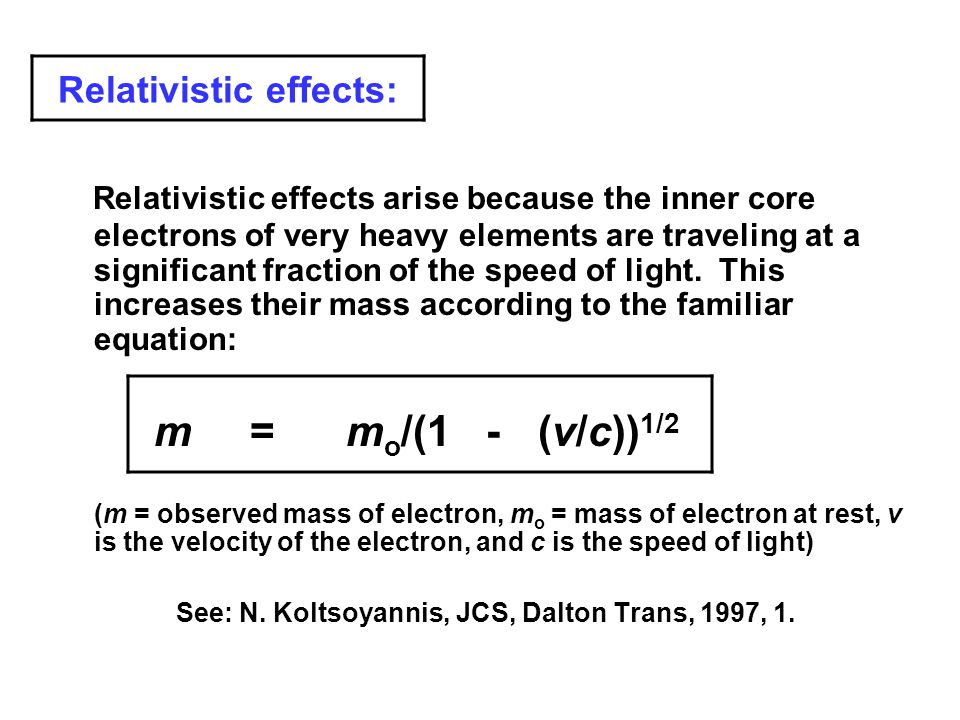 Relativistic effects:

Relativistic effects arise because the inner core electrons of very heavy elements are traveling at a significant fraction of the speed of light. This increases their mass according to the familiar equation:

$m = m_o/(1 - (v/c))^{1/2}$

($m$ = observed mass of electron, $m_o$ = mass of electron at rest, $v$ is the velocity of the electron, and $c$ is the speed of light)

See: N. Koltsoyannis, JCS, Dalton Trans, 1997, 1.